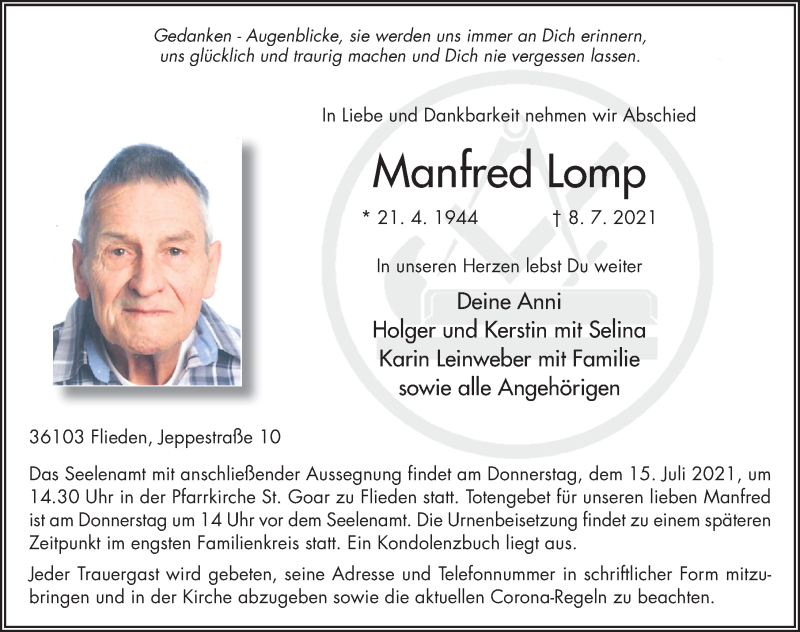 Gedanken - Augenblicke, sie werden uns immer an Dich erinnern,
uns glücklich und traurig machen und Dich nie vergessen lassen.

In Liebe und Dankbarkeit nehmen wir Abschied

Manfred Lomp

* 21. 4. 1944 † 8. 7. 2021

In unseren Herzen lebst Du weiter

Deine Anni
Holger und Kerstin mit Selina
Karin Leinweber mit Familie
sowie alle Angehörigen

36103 Flieden, Jeppestraße 10

Das Seelenamt mit anschließender Aussegnung findet am Donnerstag, dem 15. Juli 2021, um 14.30 Uhr in der Pfarrkirche St. Goar zu Flieden statt. Totengebet für unseren lieben Manfred ist am Donnerstag um 14 Uhr vor dem Seelenamt. Die Urnenbeisetzung findet zu einem späteren Zeitpunkt im engsten Familienkreis statt. Ein Kondolenzbuch liegt aus.

Jeder Trauergast wird gebeten, seine Adresse und Telefonnummer in schriftlicher Form mitzubringen und in der Kirche abzugeben sowie die aktuellen Corona-Regeln zu beachten.